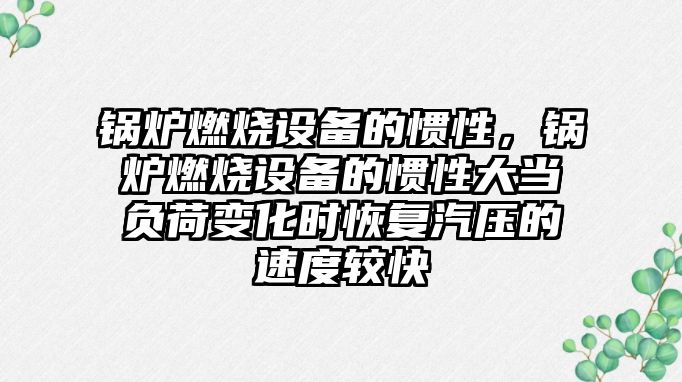 锅炉燃烧设备的惯性，锅炉燃烧设备的惯性大当负荷变化时恢复汽压的速度较快